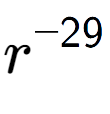 $r^{-29}$